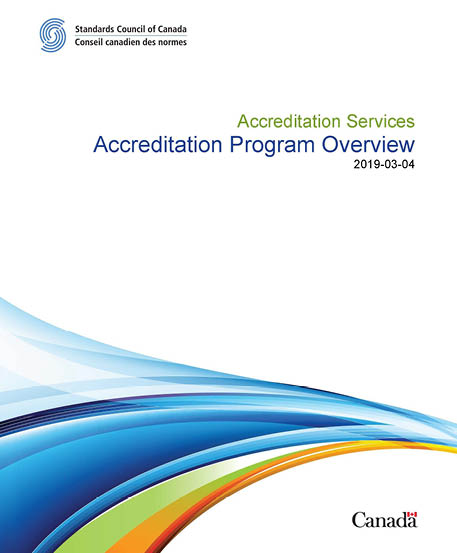 Standards Council of Canada
Conseil canadien des normes

Accreditation Services
Accreditation Program Overview
2019-03-04

Canada